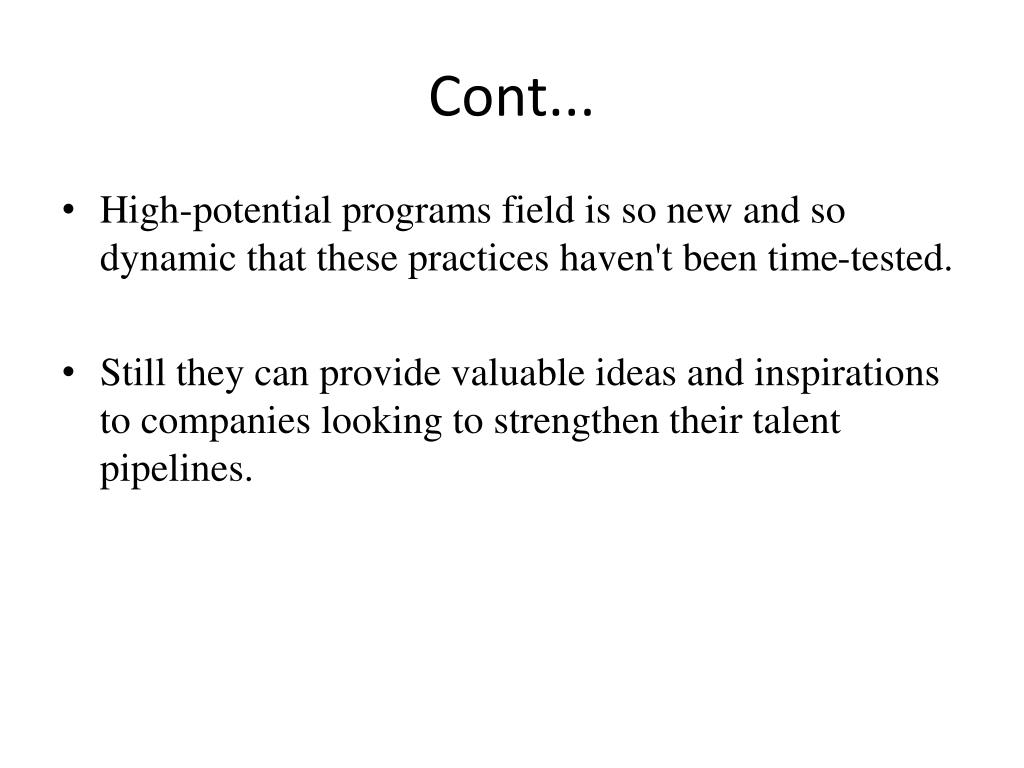 Cont...

• High-potential programs field is so new and so dynamic that these practices haven't been time-tested.

• Still they can provide valuable ideas and inspirations to companies looking to strengthen their talent pipelines.